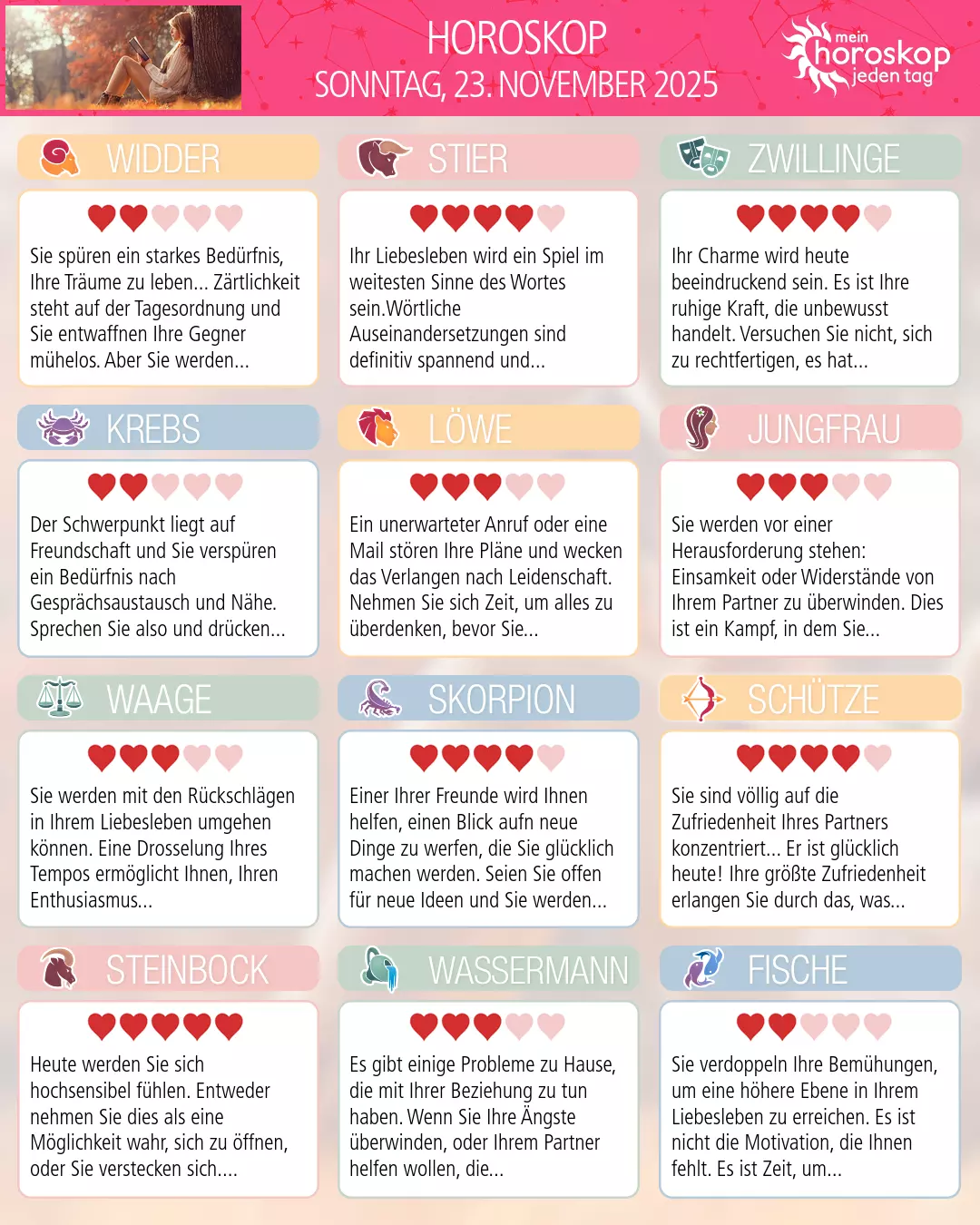 HOROSKOP
SONNTAG, 23. NOVEMBER 2025

mein horoskop jeden tag

WIDDER

Sie spüren ein starkes Bedürfnis, Ihre Träume zu leben... Zärtlichkeit steht auf der Tagesordnung und Sie entwaffnen Ihre Gegner mühelos. Aber Sie werden...

STIER

Ihr Liebesleben wird ein Spiel im weitesten Sinne des Wortes sein.Wörtliche Auseinandersetzungen sind definitiv spannend und...

ZWILLINGE

Ihr Charme wird heute beeindruckend sein. Es ist Ihre ruhige Kraft, die unbewusst handelt. Versuchen Sie nicht, sich zu rechtfertigen, es hat...

KREBS

Der Schwerpunkt liegt auf Freundschaft und Sie verspüren ein Bedürfnis nach Gesprächsaustausch und Nähe. Sprechen Sie also und drücken...

LÖWE

Ein unerwarteter Anruf oder eine Mail stören Ihre Pläne und wecken das Verlangen nach Leidenschaft. Nehmen Sie sich Zeit, um alles zu überdenken, bevor Sie...

JUNGFRAU

Sie werden vor einer Herausforderung stehen: Einsamkeit oder Widerstände von Ihrem Partner zu überwinden. Dies ist ein Kampf, in dem Sie...

WAAGE

Sie werden mit den Rückschlägen in Ihrem Liebesleben umgehen können. Eine Drosselung Ihres Tempos ermöglicht Ihnen, Ihren Enthusiasmus...

SKORPION

Einer Ihrer Freunde wird Ihnen helfen, einen Blick aufn neue Dinge zu werfen, die Sie glücklich machen werden. Seien Sie offen für neue Ideen und Sie werden...

SCHÜTZE

Sie sind völlig auf die Zufriedenheit Ihres Partners konzentriert... Er ist glücklich heute! Ihre größte Zufriedenheit erlangen Sie durch das, was...

STEINBOCK

Heute werden Sie sich hochsensibel fühlen. Entweder nehmen Sie dies als eine Möglichkeit wahr, sich zu öffnen, oder Sie verstecken sich....

WASSERMANN

Es gibt einige Probleme zu Hause, die mit Ihrer Beziehung zu tun haben. Wenn Sie Ihre Ängste überwinden, oder Ihrem Partner helfen wollen, die...

FISCHE

Sie verdoppeln Ihre Bemühungen, um eine höhere Ebene in Ihrem Liebesleben zu erreichen. Es ist nicht die Motivation, die Ihnen fehlt. Es ist Zeit, um...